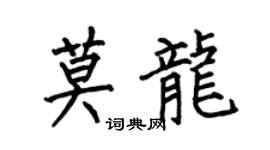 莫龍

词典网